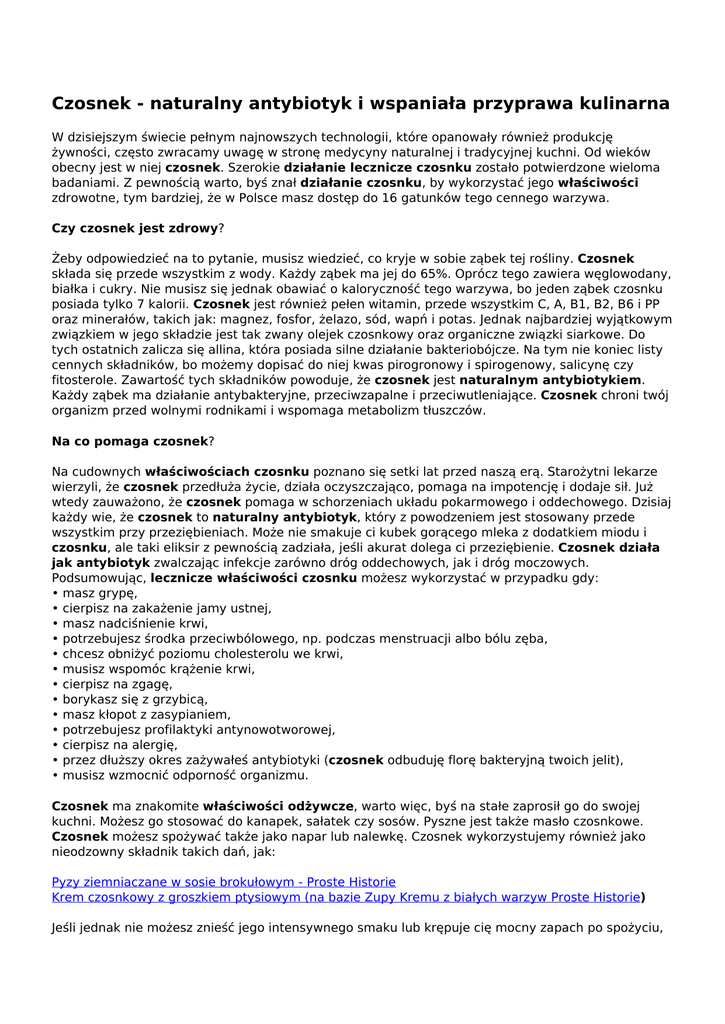 Czosnek - naturalny antybiotyk i wspaniała przyprawa kulinarna

W dzisiejszym świecie pełnym najnowszych technologii, które opanowały również produkcję żywności, często zwracamy uwagę w stronę medycyny naturalnej i tradycyjnej kuchni. Od wieków obecny jest w niej czosnek. Szerokie działanie lecznicze czosnku zostało potwierdzone wieloma badaniami. Z pewnością warto, byś znał działanie czosnku, by wykorzystać jego właściwości zdrowotne, tym bardziej, że w Polsce masz dostęp do 16 gatunków tego cennego warzywa.

Czy czosnek jest zdrowy?

Żeby odpowiedzieć na to pytanie, musisz wiedzieć, co kryje w sobie ząbek tej rośliny. Czosnek składa się przede wszystkim z wody. Każdy ząbek ma jej do 65%. Oprócz tego zawiera węglowodany, białka i cukry. Nie musisz się jednak obawiać o kaloryczność tego warzywa, bo jeden ząbek czosnku posiada tylko 7 kalorii. Czosnek jest również pełen witamin, przede wszystkim C, A, B1, B2, B6 i PP oraz minerałów, takich jak: magnez, fosfor, żelazo, sód, wapń i potas. Jednak najbardziej wyjątkowym związkiem w jego składzie jest tak zwany olejek czosnkowy oraz organiczne związki siarkowe. Do tych ostatnich zalicza się allina, która posiada silne działanie bakteriobójcze. Na tym nie koniec listy cennych składników, bo możemy dopisać do niej kwas pirogronowy i spirogenowy, salicynę czy fitosterole. Zawartość tych składników powoduje, że czosnek jest naturalnym antybiotykiem. Każdy ząbek ma działanie antybakteryjne, przeciwzapalne i przeciwutleniające. Czosnek chroni twój organizm przed wolnymi rodnikami i wspomaga metabolizm tłuszczów.

Na co pomaga czosnek?

Na cudownych właściwościach czosnku poznano się setki lat przed naszą erą. Starożytni lekarze wierzyli, że czosnek przedłuża życie, działa oczyszczająco, pomaga na impotencję i dodaje sił. Już wtedy zauważono, że czosnek pomaga w schorzeniach układu pokarmowego i oddechowego. Dzisiaj każdy wie, że czosnek to naturalny antybiotyk, który z powodzeniem jest stosowany przede wszystkim przy przeziębieniach. Może nie smakuje ci kubek gorącego mleka z dodatkiem miodu i czosnku, ale taki eliksir z pewnością zadziała, jeśli akurat dolega ci przeziębienie. Czosnek działa jak antybiotyk zwalczając infekcje zarówno dróg oddechowych, jak i dróg moczowych.
Podsumowując, lecznicze właściwości czosnku możesz wykorzystać w przypadku gdy:
• masz grypę,
• cierpisz na zakażenie jamy ustnej,
• masz nadciśnienie krwi,
• potrzebujesz środka przeciwbólowego, np. podczas menstruacji albo bólu zęba,
• chcesz obniżyć poziomu cholesterolu we krwi,
• musisz wspomóc krążenie krwi,
• cierpisz na zgagę,
• borykasz się z grzybicą,
• masz kłopot z zasypianiem,
• potrzebujesz profilaktyki antynowotworowej,
• cierpisz na alergię,
• przez dłuższy okres zażywałeś antybiotyki (czosnek odbuduję florę bakteryjną twoich jelit),
• musisz wzmocnić odporność organizmu.

Czosnek ma znakomite właściwości odżywcze, warto więc, byś na stałe zaprosił go do swojej kuchni. Możesz go stosować do kanapek, sałatek czy sosów. Pyszne jest także masło czosnkowe. Czosnek możesz spożywać także jako napar lub nalewkę. Czosnek wykorzystujemy również jako nieodzowny składnik takich dań, jak:

Pyzy ziemniaczane w sosie brokułowym - Proste Historie
Krem czosnkowy z groszkiem ptysiowym (na bazie Zupy Kremu z białych warzyw Proste Historie)

Jeśli jednak nie możesz znieść jego intensywnego smaku lub krępuje cię mocny zapach po spożyciu,